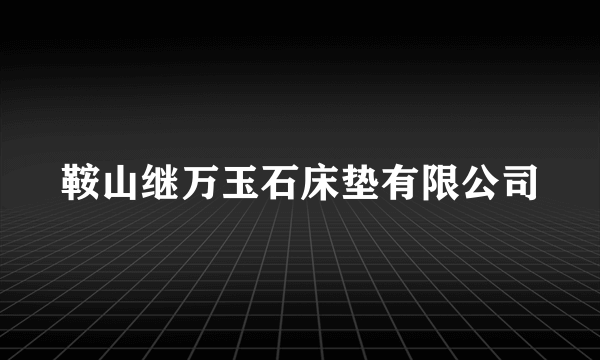 鞍山继万玉石床垫有限公司